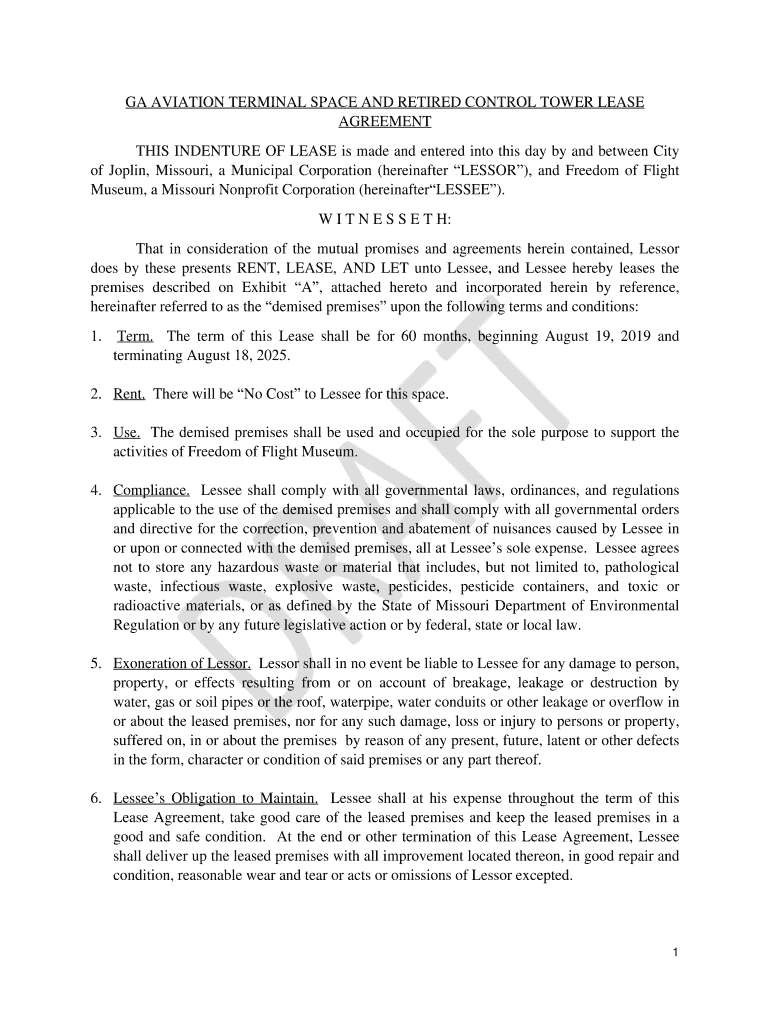 GA AVIATION TERMINAL SPACE AND RETIRED CONTROL TOWER LEASE AGREEMENT

THIS INDENTURE OF LEASE is made and entered into this day by and between City of Joplin, Missouri, a Municipal Corporation (hereinafter “LESSOR”), and Freedom of Flight Museum, a Missouri Nonprofit Corporation (hereinafter“LESSEE”).

W I T N E S S E T H:

That in consideration of the mutual promises and agreements herein contained, Lessor does by these presents RENT, LEASE, AND LET unto Lessee, and Lessee hereby leases the premises described on Exhibit “A”, attached hereto and incorporated herein by reference, hereinafter referred to as the “demised premises” upon the following terms and conditions:

1. Term. The term of this Lease shall be for 60 months, beginning August 19, 2019 and terminating August 18, 2025.

2. Rent. There will be “No Cost” to Lessee for this space.

3. Use. The demised premises shall be used and occupied for the sole purpose to support the activities of Freedom of Flight Museum.

4. Compliance. Lessee shall comply with all governmental laws, ordinances, and regulations applicable to the use of the demised premises and shall comply with all governmental orders and directive for the correction, prevention and abatement of nuisances caused by Lessee in or upon or connected with the demised premises, all at Lessee’s sole expense. Lessee agrees not to store any hazardous waste or material that includes, but not limited to, pathological waste, infectious waste, explosive waste, pesticides, pesticide containers, and toxic or radioactive materials, or as defined by the State of Missouri Department of Environmental Regulation or by any future legislative action or by federal, state or local law.

5. Exoneration of Lessor. Lessor shall in no event be liable to Lessee for any damage to person, property, or effects resulting from or on account of breakage, leakage or destruction by water, gas or soil pipes or the roof, waterpipe, water conduits or other leakage or overflow in or about the leased premises, nor for any such damage, loss or injury to persons or property, suffered on, in or about the premises by reason of any present, future, latent or other defects in the form, character or condition of said premises or any part thereof.

6. Lessee’s Obligation to Maintain. Lessee shall at his expense throughout the term of this Lease Agreement, take good care of the leased premises and keep the leased premises in a good and safe condition. At the end or other termination of this Lease Agreement, Lessee shall deliver up the leased premises with all improvement located thereon, in good repair and condition, reasonable wear and tear or acts or omissions of Lessor excepted.

DRAFT

1